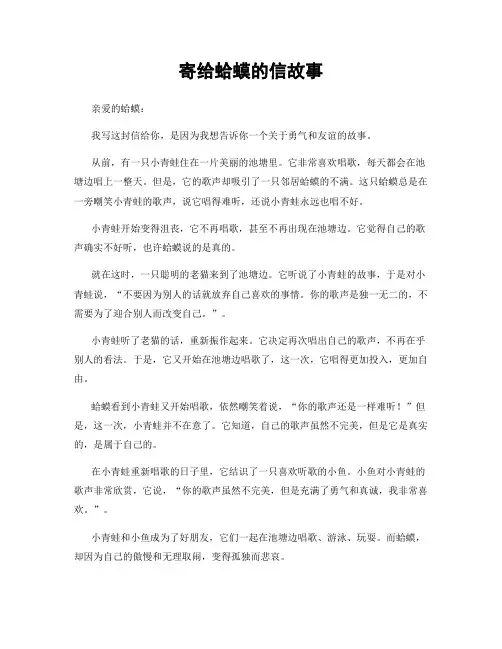 寄给蛤蟆的信故事

亲爱的蛤蟆：

我写这封信给你，是因为我想告诉你一个关于勇气和友谊的故事。

从前，有一只小青蛙住在一片美丽的池塘里。它非常喜欢唱歌，每天都会在池塘边唱上一整天。但是，它的歌声却吸引了一只邻居蛤蟆的不满。这只蛤蟆总是在一旁嘲笑小青蛙的歌声，说它唱得难听，还说小青蛙永远也唱不好。

小青蛙开始变得沮丧，它不再唱歌，甚至不再出现在池塘边。它觉得自己的歌声确实不好听，也许蛤蟆说的是真的。

就在这时，一只聪明的老猫来到了池塘边。它听说了小青蛙的故事，于是对小青蛙说，“不要因为别人的话就放弃自己喜欢的事情。你的歌声是独一无二的，不需要为了迎合别人而改变自己。”。

小青蛙听了老猫的话，重新振作起来。它决定再次唱出自己的歌声，不再在乎别人的看法。于是，它又开始在池塘边唱歌了，这一次，它唱得更加投入，更加自由。

蛤蟆看到小青蛙又开始唱歌，依然嘲笑着说，“你的歌声还是一样难听！”但是，这一次，小青蛙并不在意了。它知道，自己的歌声虽然不完美，但是它是真实的，是属于自己的。

在小青蛙重新唱歌的日子里，它结识了一只喜欢听歌的小鱼。小鱼对小青蛙的歌声非常欣赏，它说，“你的歌声虽然不完美，但是充满了勇气和真诚，我非常喜欢。”。

小青蛙和小鱼成为了好朋友，它们一起在池塘边唱歌、游泳、玩耍。而蛤蟆，却因为自己的傲慢和无理取闹，变得孤独而悲哀。